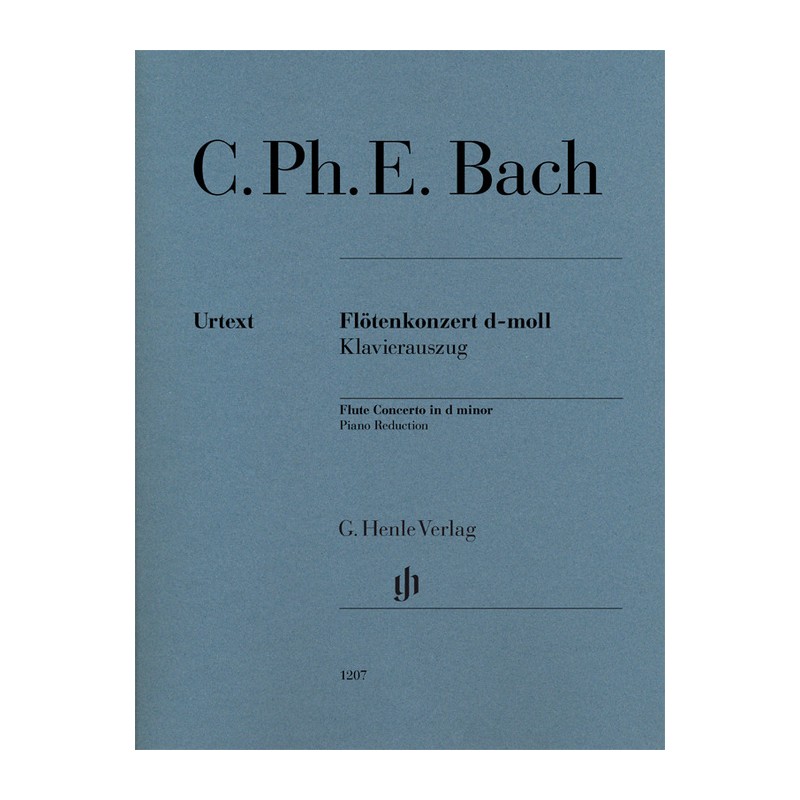 C. Ph. E. Bach

Urtext

Flötenkonzert d-moll
Klavierauszug

Flute Concerto in d minor
Piano Reduction

G. Henle Verlag

1207